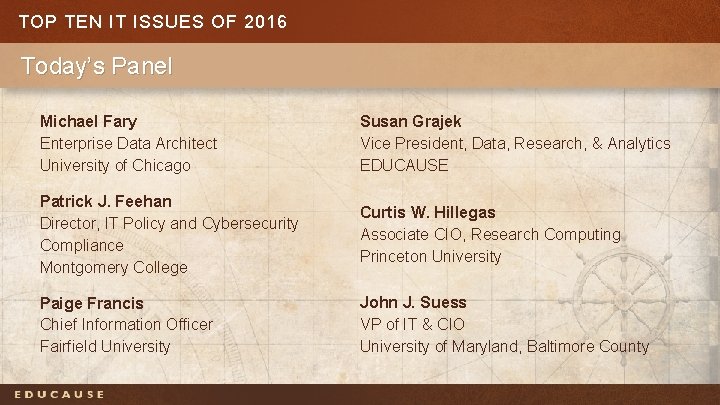 TOP TEN IT ISSUES OF 2016

Today's Panel

Michael Fary
Enterprise Data Architect
University of Chicago

Patrick J. Feehan
Director, IT Policy and Cybersecurity Compliance
Montgomery College

Paige Francis
Chief Information Officer
Fairfield University

Susan Grajek
Vice President, Data, Research, & Analytics
EDUCAUSE

Curtis W. Hillegas
Associate CIO, Research Computing
Princeton University

John J. Suess
VP of IT & CIO
University of Maryland, Baltimore County

EDUCAUSE